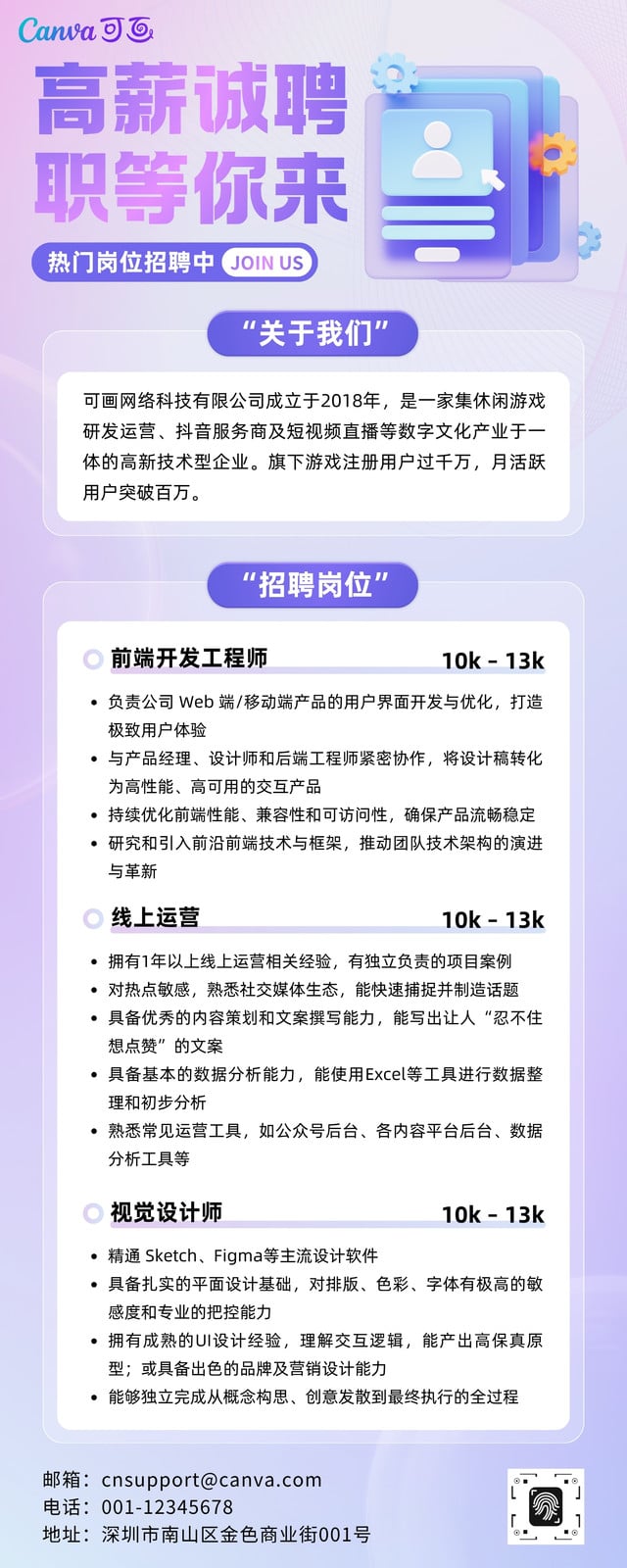 Canva可画

高薪诚聘
职等你来

热门岗位招聘中 JOIN US

“关于我们”

可画网络科技有限公司成立于2018年，是一家集休闲游戏研发运营、抖音服务商及短视频直播等数字文化产业于一体的高新技术型企业。旗下游戏注册用户过千万，月活跃用户突破百万。

“招聘岗位”

前端开发工程师 10k - 13k

• 负责公司Web端/移动端产品的用户界面开发与优化，打造极致用户体验
• 与产品经理、设计师和后端工程师紧密协作，将设计稿转化为高性能、高可用的交互产品
• 持续优化前端性能、兼容性和可访问性，确保产品流畅稳定
• 研究和引入前沿前端技术与框架，推动团队技术架构的演进与革新

线上运营 10k - 13k

• 拥有1年以上线上运营相关经验，有独立负责的项目案例
• 对热点敏感，熟悉社交媒体生态，能快速捕捉并制造话题
• 具备优秀的内容策划和文案撰写能力，能写出让人“忍不住想点赞”的文案
• 具备基本的数据分析能力，能使用Excel等工具进行数据整理和初步分析
• 熟悉常见运营工具，如公众号后台、各内容平台后台、数据分析工具等

视觉设计师 10k - 13k

• 精通Sketch、Figma等主流设计软件
• 具备扎实的平面设计基础，对排版、色彩、字体有极高的敏感度和专业的把控能力
• 拥有成熟的UI设计经验，理解交互逻辑，能产出高保真原型；或具备出色的品牌及营销设计能力
• 能够独立完成从概念构思、创意发散到最终执行的全过程

邮箱：cnsupport@canva.com
电话：001-12345678
地址：深圳市南山区金色商业街001号